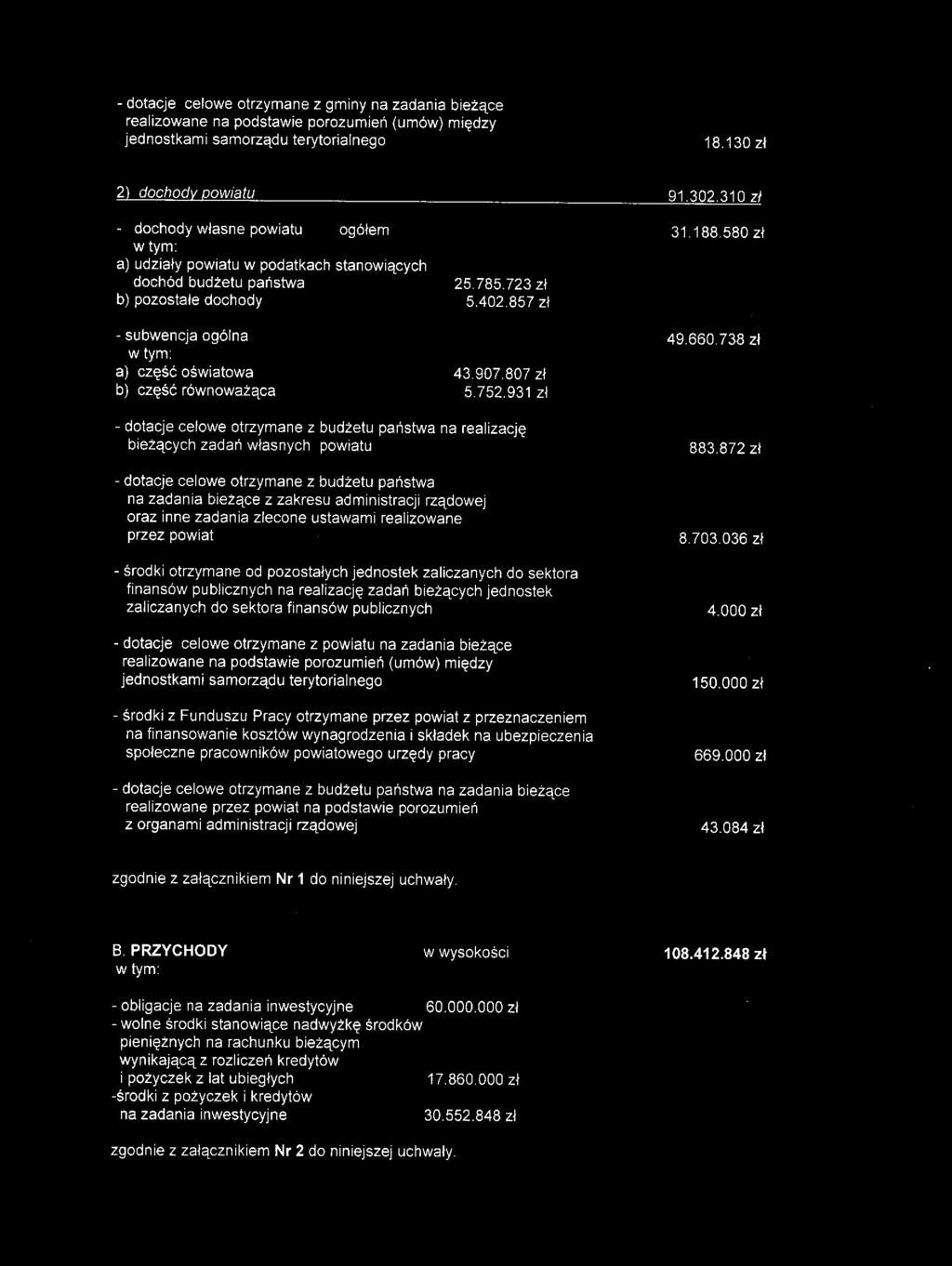 - dotacje celowe otrzymane z gminy na zadania bieżące realizowane na podstawie porozumień (umów) między jednostkami samorządu terytorialnego 18.130 zł

2) dochody powiatu 91.302.310 zł

- dochody własne powiatu ogółem 31.188.580 zł
w tym:
a) udziały powiatu w podatkach stanowiących dochód budżetu państwa 25.785.723 zł
b) pozostałe dochody 5.402.857 zł

- subwencja ogólna 49.660.738 zł
w tym:
a) część oświatowa 43.907.807 zł
b) część równoważąca 5.752.931 zł

- dotacje celowe otrzymane z budżetu państwa na realizację bieżących zadań własnych powiatu 883.872 zł

- dotacje celowe otrzymane z budżetu państwa na zadania bieżące z zakresu administracji rządowej oraz inne zadania zlecone ustawami realizowane przez powiat 8.703.036 zł

- środki otrzymane od pozostałych jednostek zaliczanych do sektora finansów publicznych na realizację zadań bieżących jednostek zaliczanych do sektora finansów publicznych 4.000 zł

- dotacje celowe otrzymane z powiatu na zadania bieżące realizowane na podstawie porozumień (umów) między jednostkami samorządu terytorialnego 150.000 zł

- środki z Funduszu Pracy otrzymane przez powiat z przeznaczeniem na finansowanie kosztów wynagrodzenia i składek na ubezpieczenia społeczne pracowników powiatowego urzędy pracy 669.000 zł

- dotacje celowe otrzymane z budżetu państwa na zadania bieżące realizowane przez powiat na podstawie porozumień z organami administracji rządowej 43.084 zł

zgodnie z załącznikiem Nr 1 do niniejszej uchwały.

B. PRZYCHODY w wysokości 108.412.848 zł
w tym:

- obligacje na zadania inwestycyjne 60.000.000 zł
- wolne środki stanowiące nadwyżkę środków pieniężnych na rachunku bieżącym wynikającą z rozliczeń kredytów i pożyczek z lat ubiegłych 17.860.000 zł
-środki z pożyczek i kredytów na zadania inwestycyjne 30.552.848 zł

zgodnie z załącznikiem Nr 2 do niniejszej uchwały.